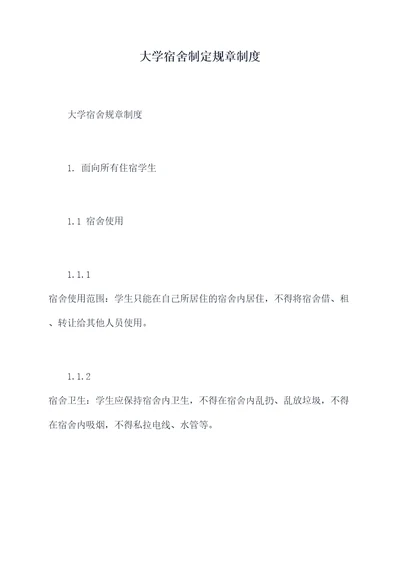 大学宿舍制定规章制度

大学宿舍规章制度

1. 面向所有住宿学生

1.1 宿舍使用

1.1.1

宿舍使用范围：学生只能在自己所居住的宿舍内居住，不得将宿舍借、租、转让给其他人员使用。

1.1.2

宿舍卫生：学生应保持宿舍内卫生，不得在宿舍内乱扔、乱放垃圾，不得在宿舍内吸烟，不得私拉电线、水管等。